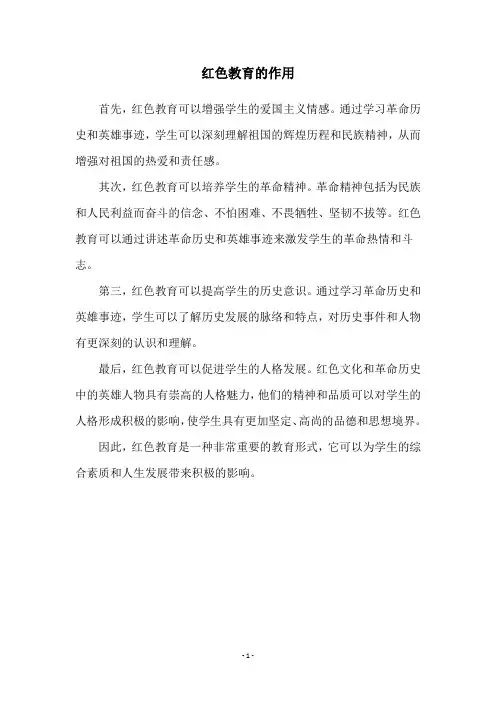 红色教育的作用

首先，红色教育可以增强学生的爱国主义情感。通过学习革命历史和英雄事迹，学生可以深刻理解祖国的辉煌历程和民族精神，从而增强对祖国的热爱和责任感。

其次，红色教育可以培养学生的革命精神。革命精神包括为民族和人民利益而奋斗的信念、不怕困难、不畏牺牲、坚韧不拔等。红色教育可以通过讲述革命历史和英雄事迹来激发学生的革命热情和斗志。

第三，红色教育可以提高学生的历史意识。通过学习革命历史和英雄事迹，学生可以了解历史发展的脉络和特点，对历史事件和人物有更深刻的认识和理解。

最后，红色教育可以促进学生的人格发展。红色文化和革命历史中的英雄人物具有崇高的人格魅力，他们的精神和品质可以对学生的人格形成积极的影响，使学生具有更加坚定、高尚的品德和思想境界。

因此，红色教育是一种非常重要的教育形式，它可以为学生的综合素质和人生发展带来积极的影响。

- 1 -